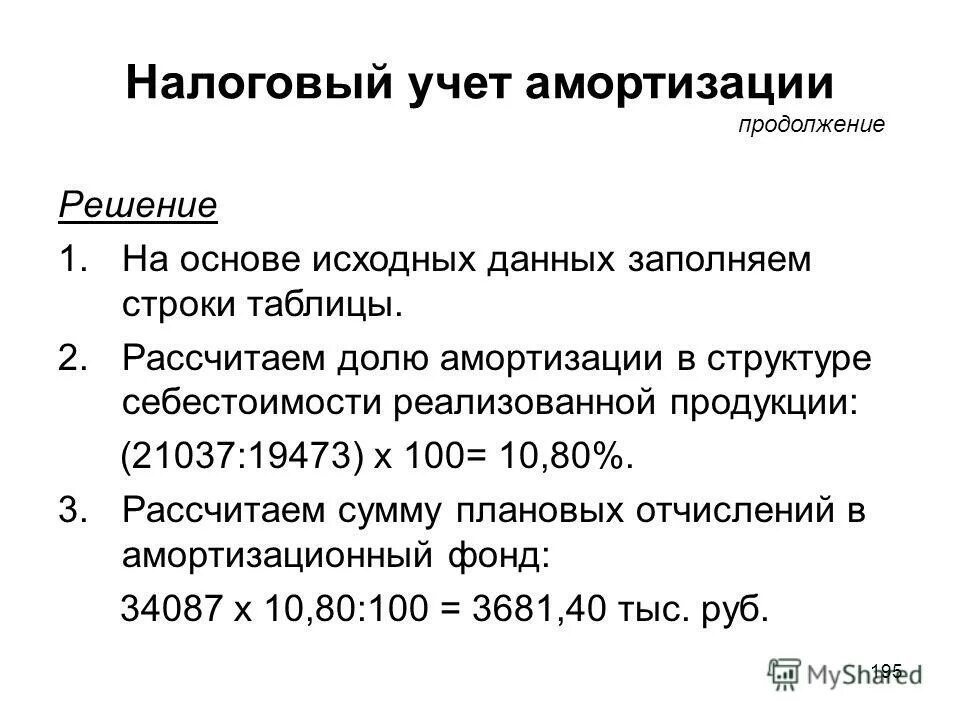 Налоговый учет амортизации

продолжение

Решение

1. На основе исходных данных заполняем строки таблицы.

2. Рассчитаем долю амортизации в структуре себестоимости реализованной продукции:

(21037:19473) х 100= 10,80%.

3. Рассчитаем сумму плановых отчислений в амортизационный фонд:

34087 х 10,80:100 = 3681,40 тыс. руб.

195

MyShared